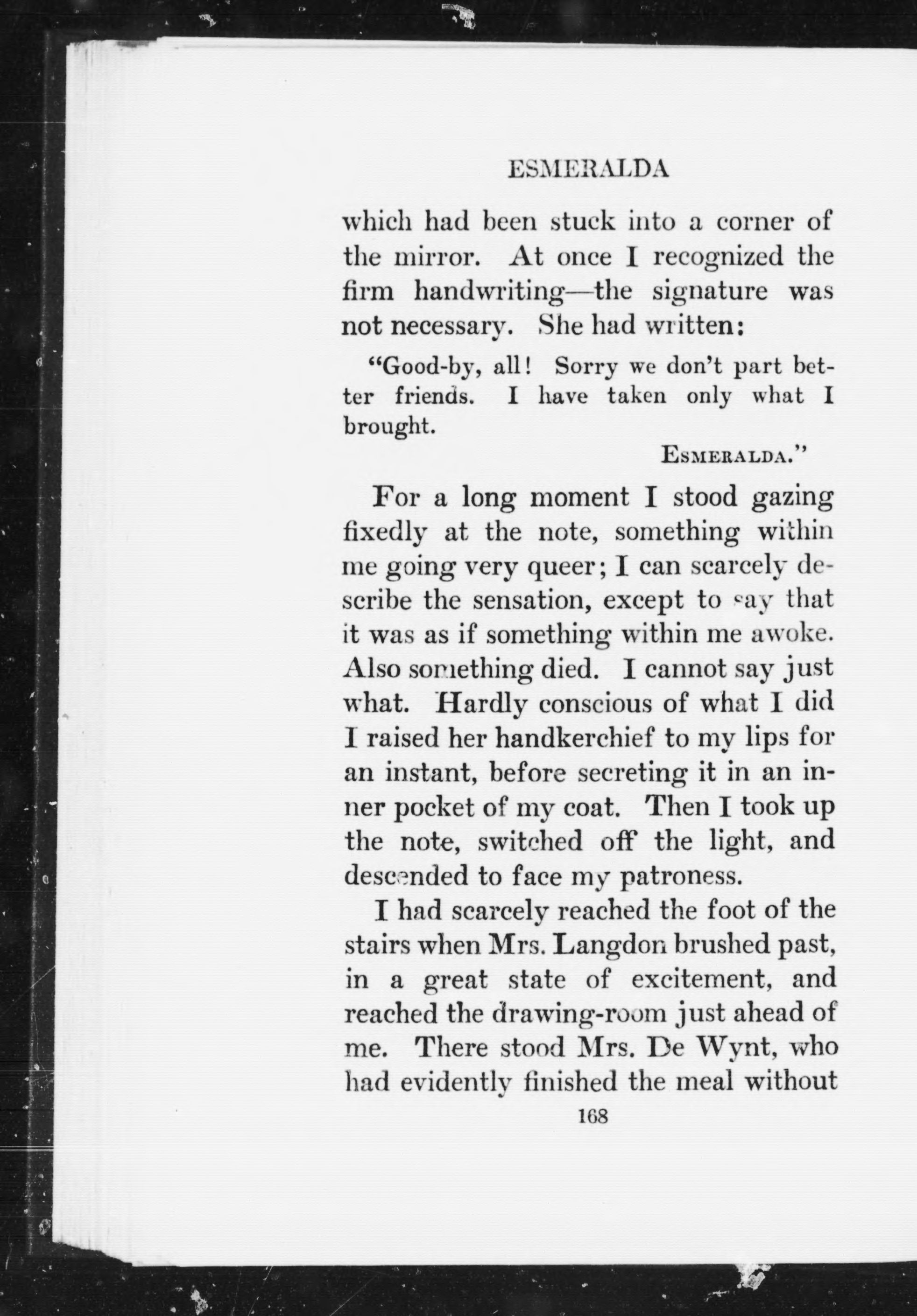 ESMERALDA

which had been stuck into a corner of the mirror. At once I recognized the firm handwriting—the signature was not necessary. She had written:

"Good-by, all! Sorry we don't part better friends. I have taken only what I brought.

ESMERALDA."

For a long moment I stood gazing fixedly at the note, something within me going very queer; I can scarcely describe the sensation, except to say that it was as if something within me awoke. Also something died. I cannot say just what. Hardly conscious of what I did I raised her handkerchief to my lips for an instant, before secreting it in an inner pocket of my coat. Then I took up the note, switched off the light, and descended to face my patroness.

I had scarcely reached the foot of the stairs when Mrs. Langdon brushed past, in a great state of excitement, and reached the drawing-room just ahead of me. There stood Mrs. De Wynt, who had evidently finished the meal without

168